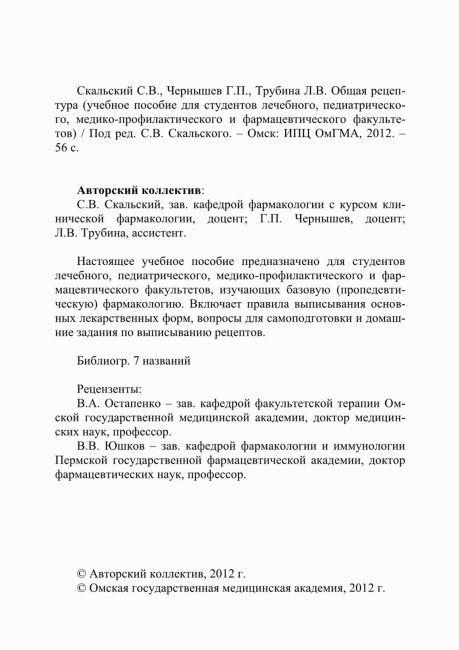 Скальский С.В., Чернышев Г.П., Трубина Л.В. Общая рецептура (учебное пособие для студентов лечебного, педиатрического, медико-профилактического и фармацевтического факультетов) / Под ред. С.В. Скальского. – Омск: ИПЦ ОмГМА, 2012. – 56 с.

Авторский коллектив:
С.В. Скальский, зав. кафедрой фармакологии с курсом клинической фармакологии, доцент; Г.П. Чернышев, доцент; Л.В. Трубина, ассистент.

Настоящее учебное пособие предназначено для студентов лечебного, педиатрического, медико-профилактического и фармацевтического факультетов, изучающих базовую (пропедевтическую) фармакологию. Включает правила выписывания основных лекарственных форм, вопросы для самоподготовки и домашние задания по выписыванию рецептов.

Библиогр. 7 названий

Рецензенты:
В.А. Остапенко – зав. кафедрой факультетской терапии Омской государственной медицинской академии, доктор медицинских наук, профессор.
В.В. Юшков – зав. кафедрой фармакологии и иммунологии Пермской государственной фармацевтической академии, доктор фармацевтических наук, профессор.

© Авторский коллектив, 2012 г.
© Омская государственная медицинская академия, 2012 г.